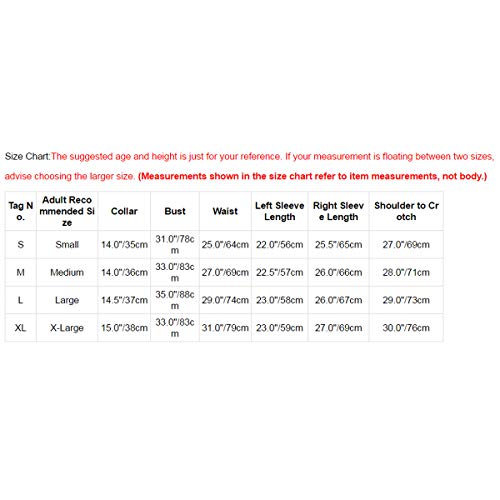 Size Chart:The suggested age and height is just for your reference. If your measurement is floating between two sizes, advise choosing the larger size. (Measurements shown in the size chart refer to item measurements, not body.)

| Tag No. | Adult Recommended Size | Collar | Bust | Waist | Left Sleeve Length | Right Sleeve Length | Shoulder to Crotch |
|---|---|---|---|---|---|---|---|
| S | Small | 14.0"/35cm | 31.0"/78cm | 25.0"/64cm | 22.0"/56cm | 25.5"/65cm | 27.0"/69cm |
| M | Medium | 14.0"/36cm | 33.0"/83cm | 27.0"/69cm | 22.5"/57cm | 26.0"/66cm | 28.0"/71cm |
| L | Large | 14.5"/37cm | 35.0"/88cm | 29.0"/74cm | 23.0"/58cm | 26.0"/67cm | 29.0"/73cm |
| XL | X-Large | 15.0"/38cm | 33.0"/83cm | 31.0"/79cm | 23.0"/59cm | 27.0"/69cm | 30.0"/76cm |